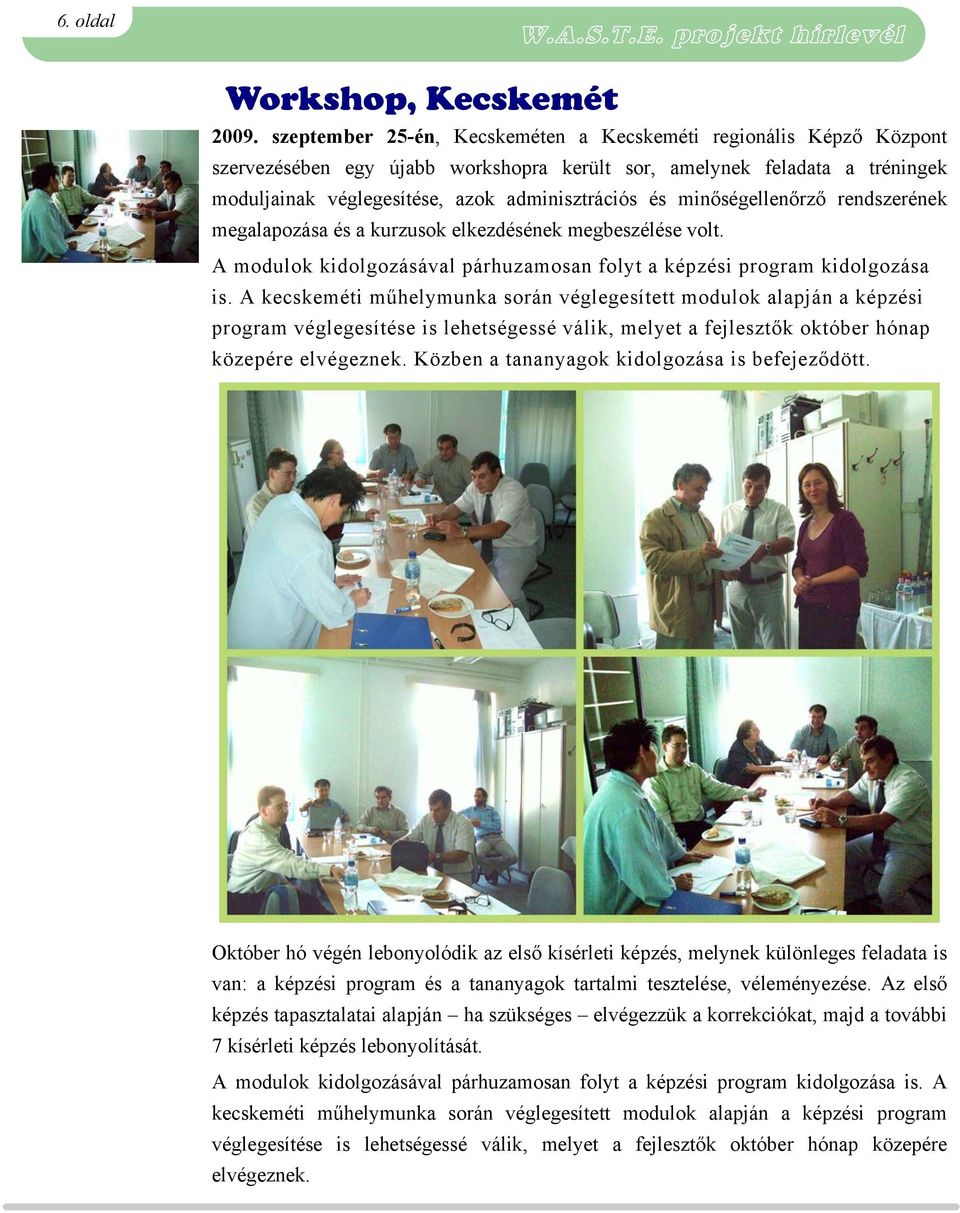 6. oldal

W.A.S.T.E. projekt hírlevél

Workshop, Kecskemét

2009. szeptember 25-én, Kecskeméten a Kecskeméti regionális Képző Központ szervezésében egy újabb workshopra került sor, amelynek feladata a tréningek moduljainak véglegesítése, azok adminisztrációs és minőségellenőrző rendszerének megalapozása és a kurzusok elkezdésének megbeszélése volt.

A modulok kidolgozásával párhuzamosan folyt a képzési program kidolgozása is. A kecskeméti műhelymunka során véglegesített modulok alapján a képzési program véglegesítése is lehetségessé válik, melyet a fejlesztők október hónap közepére elvégeznek. Közben a tananyagok kidolgozása is befejeződött.

Október hó végén lebonyolódik az első kísérleti képzés, melynek különleges feladata is van: a képzési program és a tananyagok tartalmi tesztelése, véleményezése. Az első képzés tapasztalatai alapján – ha szükséges – elvégezzük a korrekciókat, majd a további 7 kísérleti képzés lebonyolítását.

A modulok kidolgozásával párhuzamosan folyt a képzési program kidolgozása is. A kecskeméti műhelymunka során véglegesített modulok alapján a képzési program véglegesítése is lehetségessé válik, melyet a fejlesztők október hónap közepére elvégeznek.